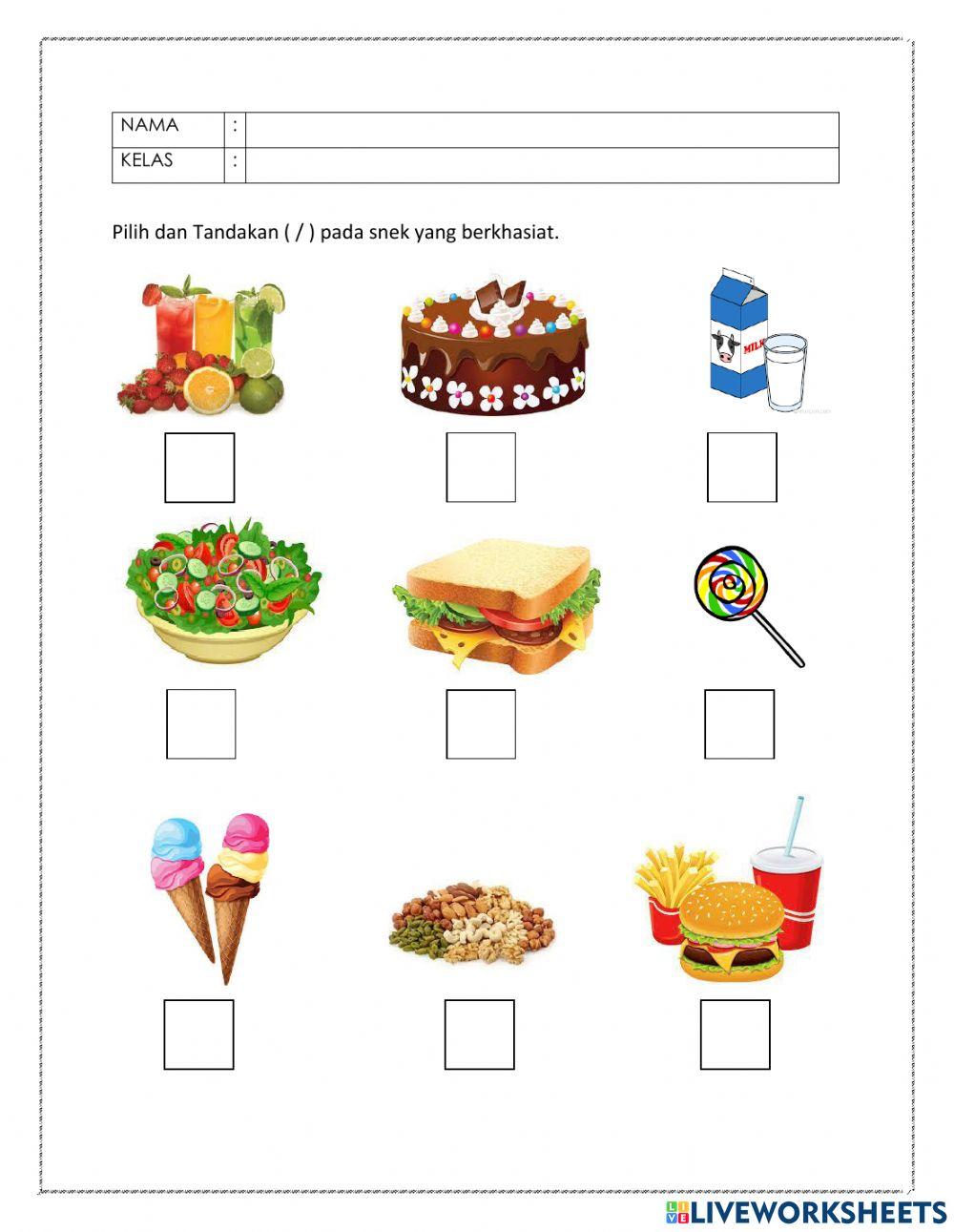 | NAMA | : | |
|---|---|---|
| KELAS | : | |

Pilih dan Tandakan ( / ) pada snek yang berkhasiat.

MILK

LIVEWORKSHEETS